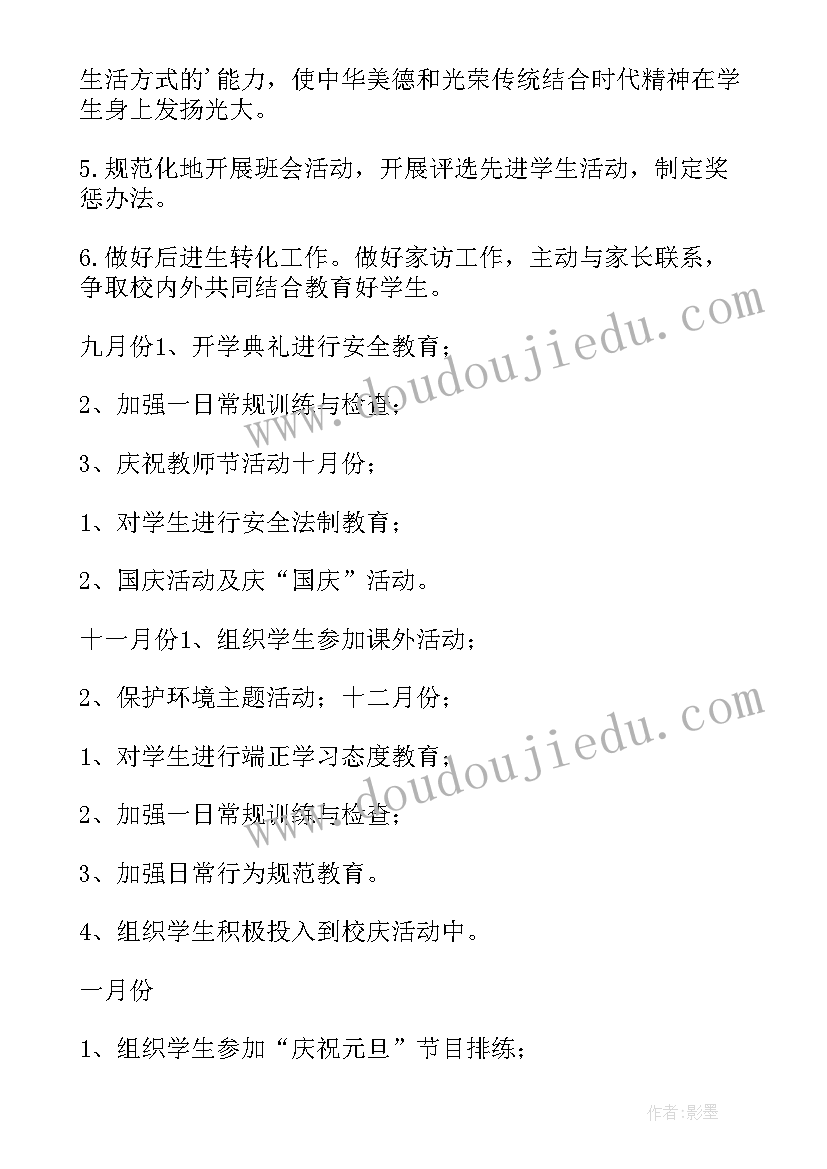 生活方式的'能力，使中华美德和光荣传统结合时代精神在学生身上发扬光大。

5.规范化地开展班会活动，开展评选先进学生活动，制定奖惩办法。

6.做好后进生转化工作。做好家访工作，主动与家长联系，争取校内外共同结合教育好学生。

九月份1、开学典礼进行安全教育；

2、加强一日常规训练与检查；

3、庆祝教师节活动十月份；

1、对学生进行安全法制教育；

2、国庆活动及庆“国庆”活动。

十一月份1、组织学生参加课外活动；

2、保护环境主题活动；十二月份；

1、对学生进行端正学习态度教育；

2、加强一日常规训练与检查；

3、加强日常行为规范教育。

4、组织学生积极投入到校庆活动中。

一月份

1、组织学生参加“庆祝元旦”节目排练；

www.doudoujiedu.com

www.doudoujiedu.com

作者:影墨